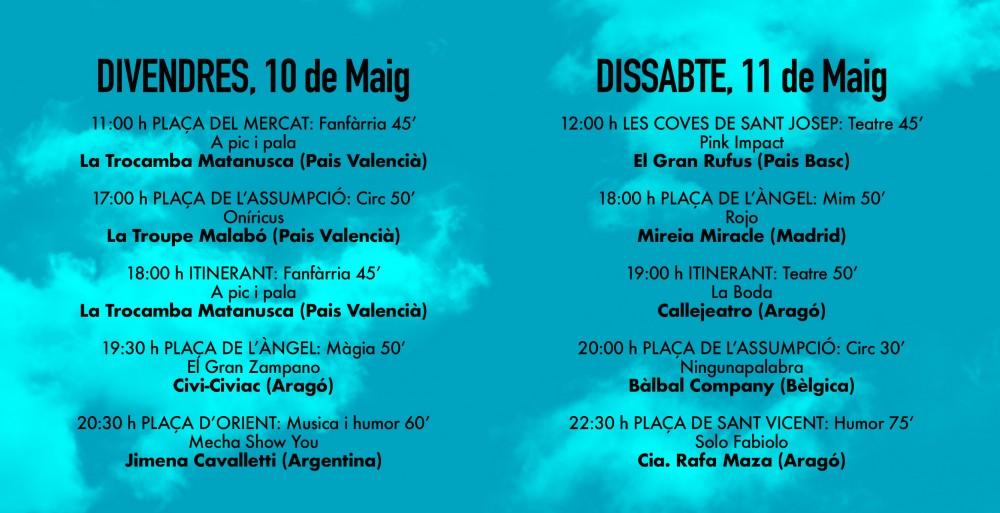 DIVENDRES, 10 de Maig

11:00 h PLAÇA DEL MERCAT: Fanfàrria 45'
A pic i pala
La Trocamba Matanusca (Pais Valencià)

17:00 h PLAÇA DE L'ASSUMPCIÓ: Circ 50'
Oníricus
La Troupe Malabó (Pais Valencià)

18:00 h ITINERANT: Fanfàrria 45'
A pic i pala
La Trocamba Matanusca (Pais Valencià)

19:30 h PLAÇA DE L'ÀNGEL: Màgia 50'
El Gran Zampano
Civi-Civiac (Aragó)

20:30 h PLAÇA D'ORIENT: Musica i humor 60'
Mecha Show You
Jimena Cavalletti (Argentina)

DISSABTE, 11 de Maig

12:00 h LES COVES DE SANT JOSEP: Teatre 45'
Pink Impact
El Gran Rufus (Pais Basc)

18:00 h PLAÇA DE L'ÀNGEL: Mim 50'
Rojo
Mireia Miracle (Madrid)

19:00 h ITINERANT: Teatre 50'
La Boda
Callejeatro (Aragó)

20:00 h PLAÇA DE L'ASSUMPCIÓ: Circ 30'
Ningunapalabra
Bàlbal Company (Bèlgica)

22:30 h PLAÇA DE SANT VICENT: Humor 75'
Solo Fabiolo
Cia. Rafa Maza (Aragó)